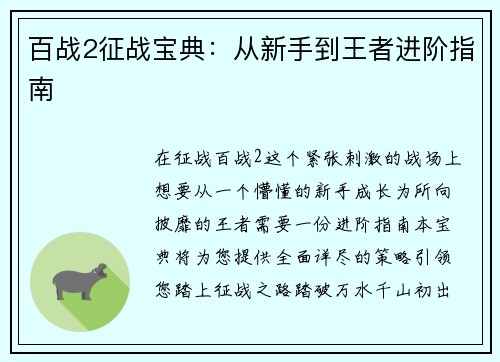 百战2征战宝典：从新手到王者进阶指南

在征战百战2这个紧张刺激的战场上想要从一个懵懂的新手成长为所向披靡的王者需要一份进阶指南本宝典将为您提供全面详尽的策略引领您踏上征战之路踏破万水千山初出